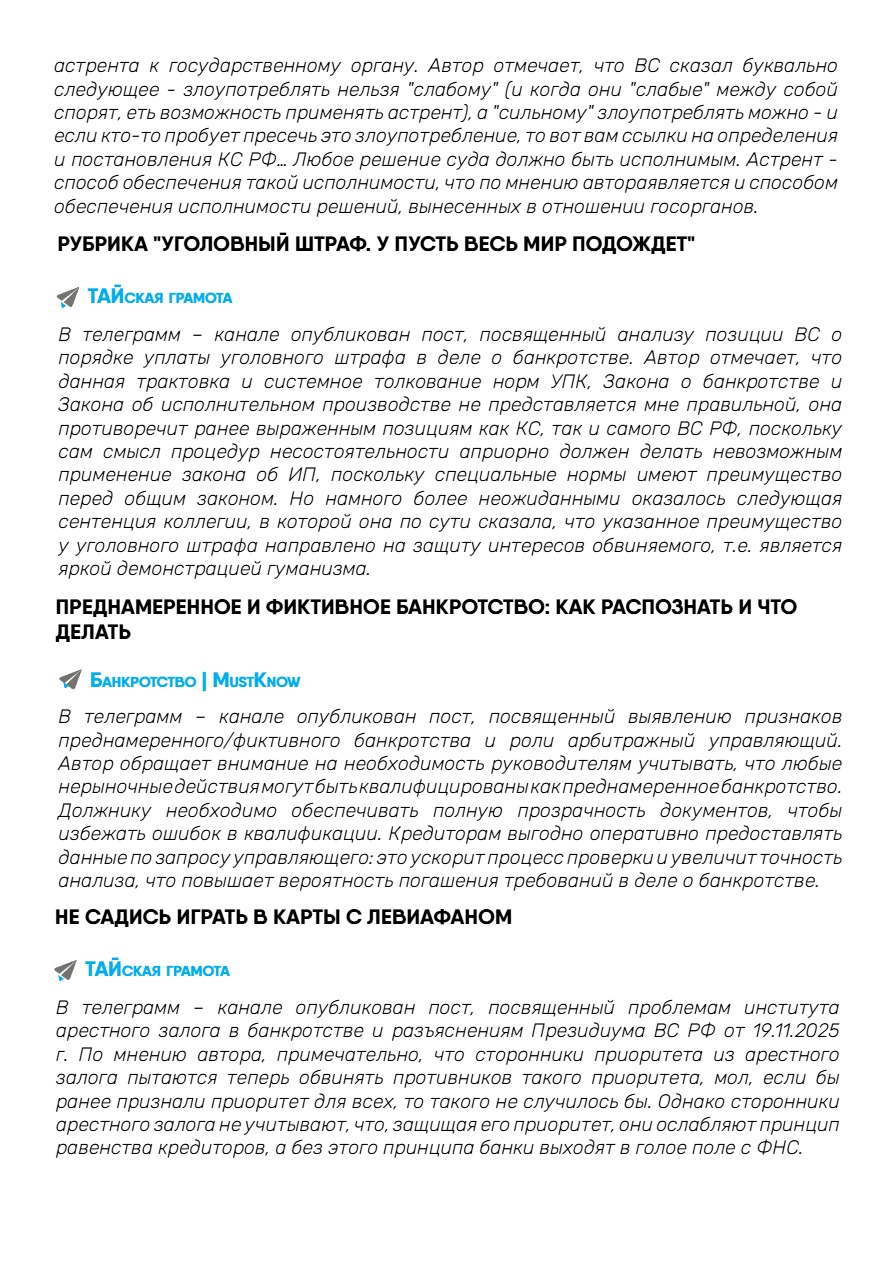 астрента к государственному органу. Автор отмечает, что ВС сказал буквально следующее - злоупотреблять нельзя "слабому" (и когда они "слабые" между собой спорят, еть возможность применять астрент), а "сильному" злоупотреблять можно - и если кто-то пробует пресечь это злоупотребление, то вот вам ссылки на определения и постановления КС РФ… Любое решение суда должно быть исполнимым. Астрент - способ обеспечения такой исполнимости, что по мнению автораявляется и способом обеспечения исполнимости решений, вынесенных в отношении госорганов.

РУБРИКА "УГОЛОВНЫЙ ШТРАФ. У ПУСТЬ ВЕСЬ МИР ПОДОЖДЕТ"

ТАЙская грамота

В телеграмм – канале опубликован пост, посвященный анализу позиции ВС о порядке уплаты уголовного штрафа в деле о банкротстве. Автор отмечает, что данная трактовка и системное толкование норм УПК, Закона о банкротстве и Закона об исполнительном производстве не представляется мне правильной, она противоречит ранее выраженным позициям как КС, так и самого ВС РФ, поскольку сам смысл процедур несостоятельности априорно должен делать невозможным применение закона об ИП, поскольку специальные нормы имеют преимущество перед общим законом. Но намного более неожиданными оказалось следующая сентенция коллегии, в которой она по сути сказала, что указанное преимущество у уголовного штрафа направлено на защиту интересов обвиняемого, т.е. является яркой демонстрацией гуманизма.

ПРЕДНАМЕРЕННОЕ И ФИКТИВНОЕ БАНКРОТСТВО: КАК РАСПОЗНАТЬ И ЧТО ДЕЛАТЬ

Банкротство | MustKnow

В телеграмм – канале опубликован пост, посвященный выявлению признаков преднамеренного/фиктивного банкротства и роли арбитражный управляющий. Автор обращает внимание на необходимость руководителям учитывать, что любые нерыночные действия могут быть квалифицированы как преднамеренное банкротство. Должнику необходимо обеспечивать полную прозрачность документов, чтобы избежать ошибок в квалификации. Кредиторам выгодно оперативно предоставлять данные по запросу управляющего: это ускорит процесс проверки и увеличит точность анализа, что повышает вероятность погашения требований в деле о банкротстве.

НЕ САДИСЬ ИГРАТЬ В КАРТЫ С ЛЕВИАФАНОМ

ТАЙская грамота

В телеграмм – канале опубликован пост, посвященный проблемам института арестного залога в банкротстве и разъяснениям Президиума ВС РФ от 19.11.2025 г. По мнению автора, примечательно, что сторонники приоритета из арестного залога пытаются теперь обвинять противников такого приоритета, мол, если бы ранее признали приоритет для всех, то такого не случилось бы. Однако сторонники арестного залога не учитывают, что, защищая его приоритет, они ослабляют принцип равенства кредиторов, а без этого принципа банки выходят в голое поле с ФНС.